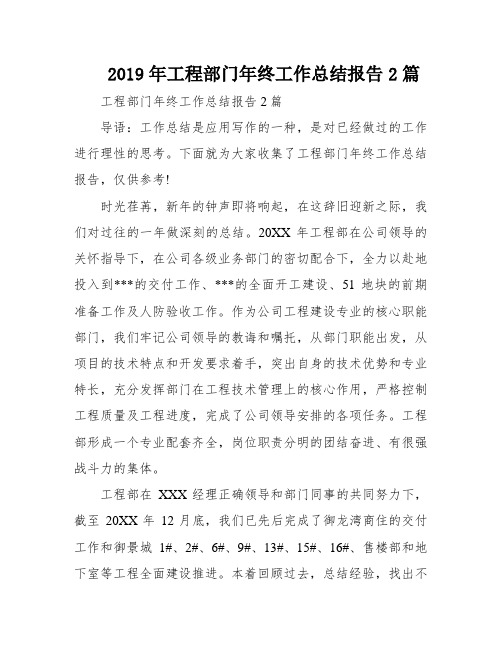 2019 年工程部门年终工作总结报告 2 篇

工程部门年终工作总结报告 2 篇

导语：工作总结是应用写作的一种，是对已经做过的工作进行理性的思考。下面就为大家收集了工程部门年终工作总结报告，仅供参考!

时光荏苒，新年的钟声即将响起，在这辞旧迎新之际，我们对过往的一年做深刻的总结。20XX 年工程部在公司领导的关怀指导下，在公司各级业务部门的密切配合下，全力以赴地投入到***的交付工作、***的全面开工建设、51 地块的前期准备工作及人防验收工作。作为公司工程建设专业的核心职能部门，我们牢记公司领导的教诲和嘱托，从部门职能出发，从项目的技术特点和开发要求着手，突出自身的技术优势和专业特长，充分发挥部门在工程技术管理上的核心作用，严格控制工程质量及工程进度，完成了公司领导安排的各项任务。工程部形成一个专业配套齐全，岗位职责分明的团结奋进、有很强战斗力的集体。

工程部在 XXX 经理正确领导和部门同事的共同努力下，截至 20XX 年 12 月底，我们已先后完成了御龙湾商住的交付工作和御景城 1#、2#、6#、9#、13#、15#、16#、售楼部和地下室等工程全面建设推进。本着回顾过去，总结经验，找出不